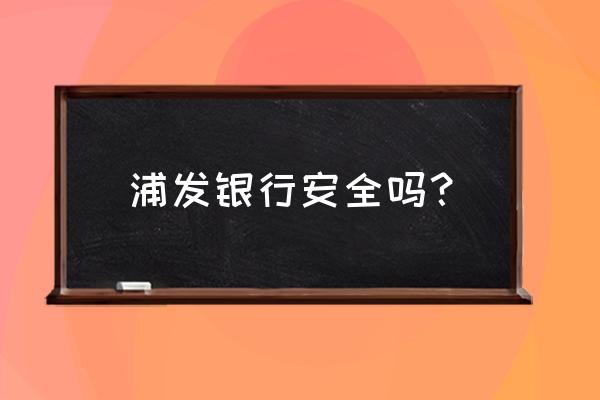 浦发银行安全吗？